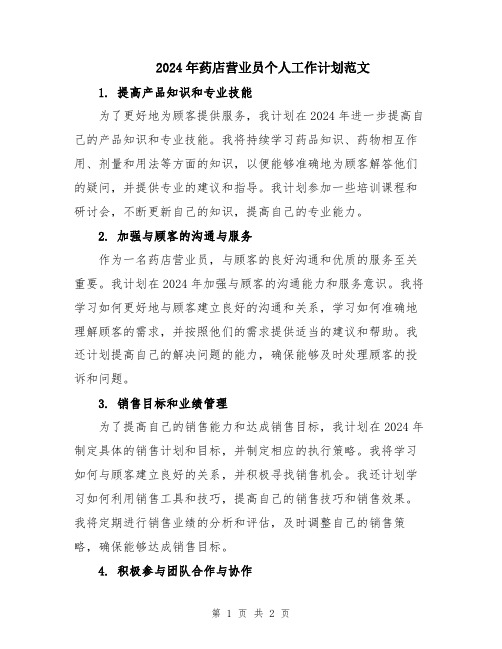 2024年药店营业员个人工作计划范文

1. 提高产品知识和专业技能

为了更好地为顾客提供服务，我计划在2024年进一步提高自己的产品知识和专业技能。我将持续学习药品知识、药物相互作用、剂量和用法等方面的知识，以便能够准确地为顾客解答他们的疑问，并提供专业的建议和指导。我计划参加一些培训课程和研讨会，不断更新自己的知识，提高自己的专业能力。

2. 加强与顾客的沟通与服务

作为一名药店营业员，与顾客的良好沟通和优质的服务至关重要。我计划在2024年加强与顾客的沟通能力和服务意识。我将学习如何更好地与顾客建立良好的沟通和关系，学习如何准确地理解顾客的需求，并按照他们的需求提供适当的建议和帮助。我还计划提高自己的解决问题的能力，确保能够及时处理顾客的投诉和问题。

3. 销售目标和业绩管理

为了提高自己的销售能力和达成销售目标，我计划在2024年制定具体的销售计划和目标，并制定相应的执行策略。我将学习如何与顾客建立良好的关系，并积极寻找销售机会。我还计划学习如何利用销售工具和技巧，提高自己的销售技巧和销售效果。我将定期进行销售业绩的分析和评估，及时调整自己的销售策略，确保能够达成销售目标。

4. 积极参与团队合作与协作

第 1 页 共 2 页